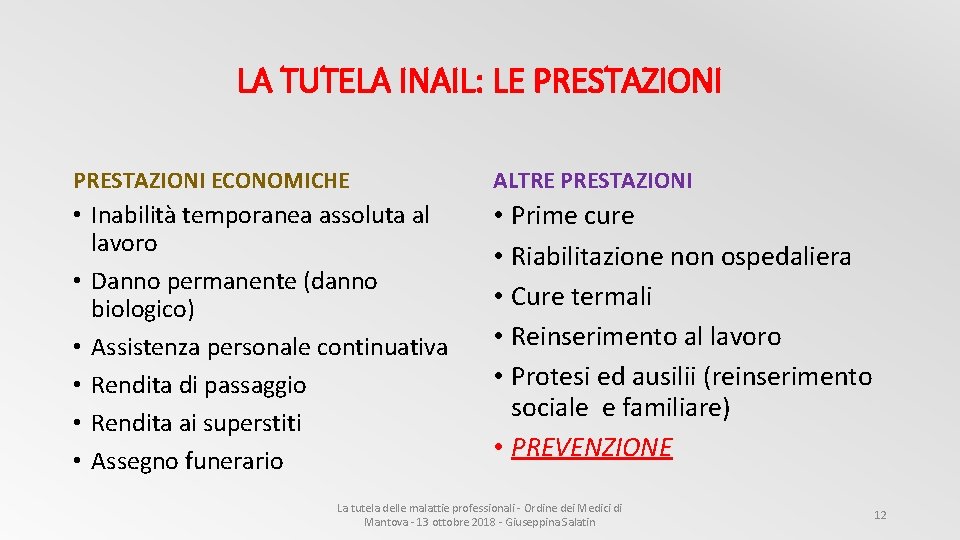 LA TUTELA INAIL: LE PRESTAZIONI

PRESTAZIONI ECONOMICHE
• Inabilità temporanea assoluta al lavoro
• Danno permanente (danno biologico)
• Assistenza personale continuativa
• Rendita di passaggio
• Rendita ai superstiti
• Assegno funerario

ALTRE PRESTAZIONI
• Prime cure
• Riabilitazione non ospedaliera
• Cure termali
• Reinserimento al lavoro
• Protesi ed ausilii (reinserimento sociale e familiare)
• PREVENZIONE

La tutela delle malattie professionali - Ordine dei Medici di Mantova - 13 ottobre 2018 - Giuseppina Salatin

12